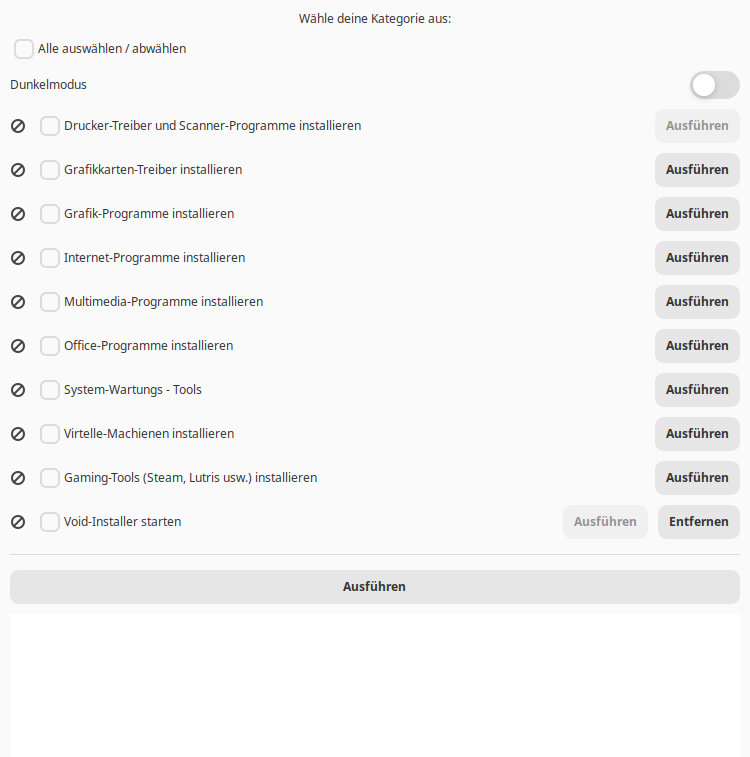 Wähle deine Kategorie aus:

Alle auswählen / abwählen

Dunkelmodus

Drucker-Treiber und Scanner-Programme installieren Ausführen

Grafikkarten-Treiber installieren Ausführen

Grafik-Programme installieren Ausführen

Internet-Programme installieren Ausführen

Multimedia-Programme installieren Ausführen

Office-Programme installieren Ausführen

System-Wartungs - Tools Ausführen

Virtelle-Machienen installieren Ausführen

Gaming-Tools (Steam, Lutris usw.) installieren Ausführen

Void-Installer starten Ausführen Entfernen

Ausführen